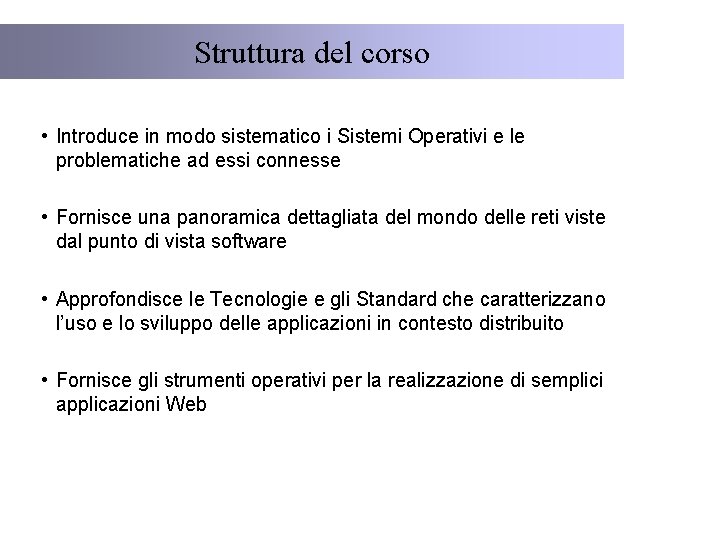 Struttura del corso

• Introduce in modo sistematico i Sistemi Operativi e le problematiche ad essi connesse

• Fornisce una panoramica dettagliata del mondo delle reti viste dal punto di vista software

• Approfondisce le Tecnologie e gli Standard che caratterizzano l'uso e lo sviluppo delle applicazioni in contesto distribuito

• Fornisce gli strumenti operativi per la realizzazione di semplici applicazioni Web